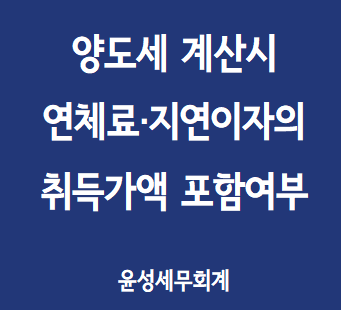 양도세 계산시
연체료·지연이자의
취득가액 포함여부

윤성세무회계